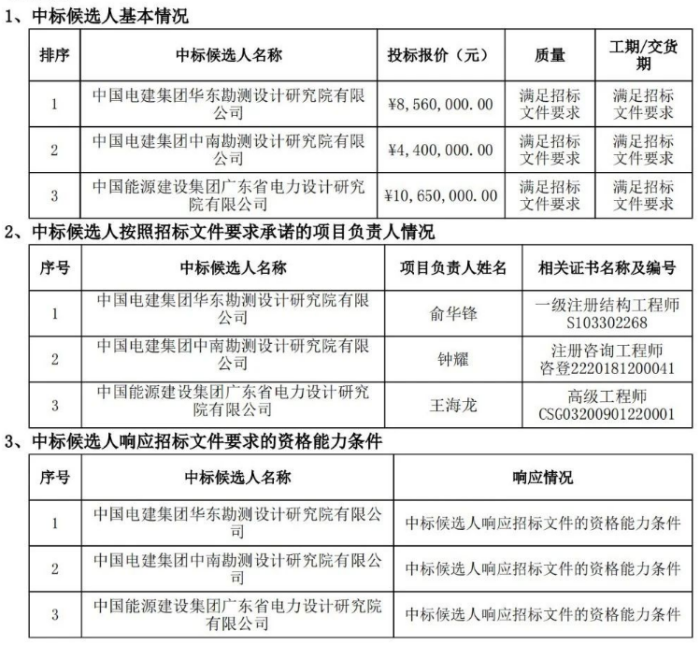 1、中标候选人基本情况

| 排序 | 中标候选人名称 | 投标报价（元） | 质量 | 工期/交货期 |
|---|---|---|---|---|
| 1 | 中国电建集团华东勘测设计研究院有限公司 | ¥8,560,000.00 | 满足招标文件要求 | 满足招标文件要求 |
| 2 | 中国电建集团中南勘测设计研究院有限公司 | ¥4,400,000.00 | 满足招标文件要求 | 满足招标文件要求 |
| 3 | 中国能源建设集团广东省电力设计研究院有限公司 | ¥10,650,000.00 | 满足招标文件要求 | 满足招标文件要求 |

2、中标候选人按照招标文件要求承诺的项目负责人情况

| 序号 | 中标候选人名称 | 项目负责人姓名 | 相关证书名称及编号 |
|---|---|---|---|
| 1 | 中国电建集团华东勘测设计研究院有限公司 | 俞华锋 | 一级注册结构工程师 S103302268 |
| 2 | 中国电建集团中南勘测设计研究院有限公司 | 钟耀 | 注册咨询工程师 咨登2220181200041 |
| 3 | 中国能源建设集团广东省电力设计研究院有限公司 | 王海龙 | 高级工程师 CSG03200901220001 |

3、中标候选人响应招标文件要求的资格能力条件

| 序号 | 中标候选人名称 | 响应情况 |
|---|---|---|
| 1 | 中国电建集团华东勘测设计研究院有限公司 | 中标候选人响应招标文件的资格能力条件 |
| 2 | 中国电建集团中南勘测设计研究院有限公司 | 中标候选人响应招标文件的资格能力条件 |
| 3 | 中国能源建设集团广东省电力设计研究院有限公司 | 中标候选人响应招标文件的资格能力条件 |